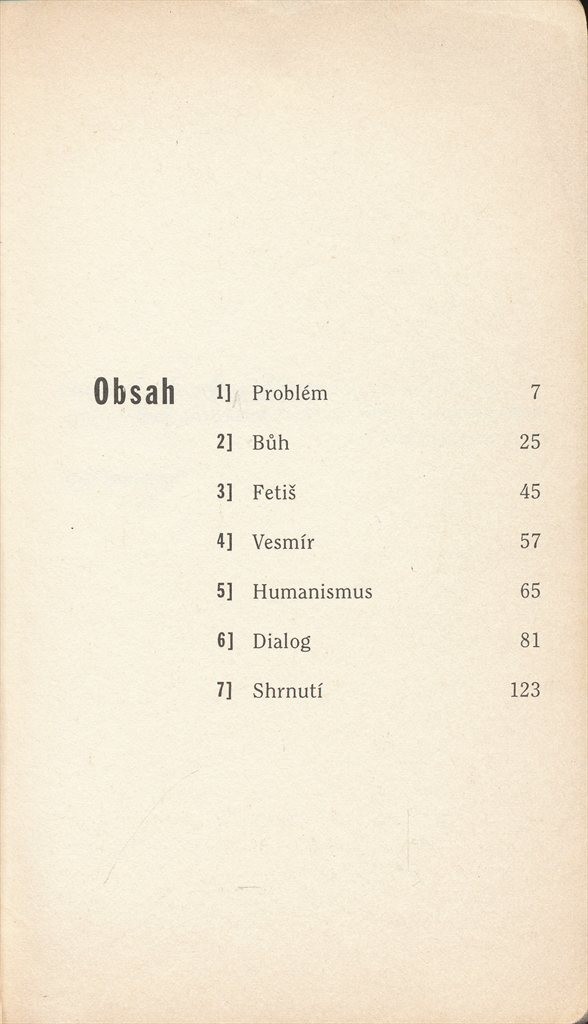 Obsah

1] Problém 7
2] Bůh 25
3] Fetiš 45
4] Vesmír 57
5] Humanismus 65
6] Dialog 81
7] Shrnutí 123